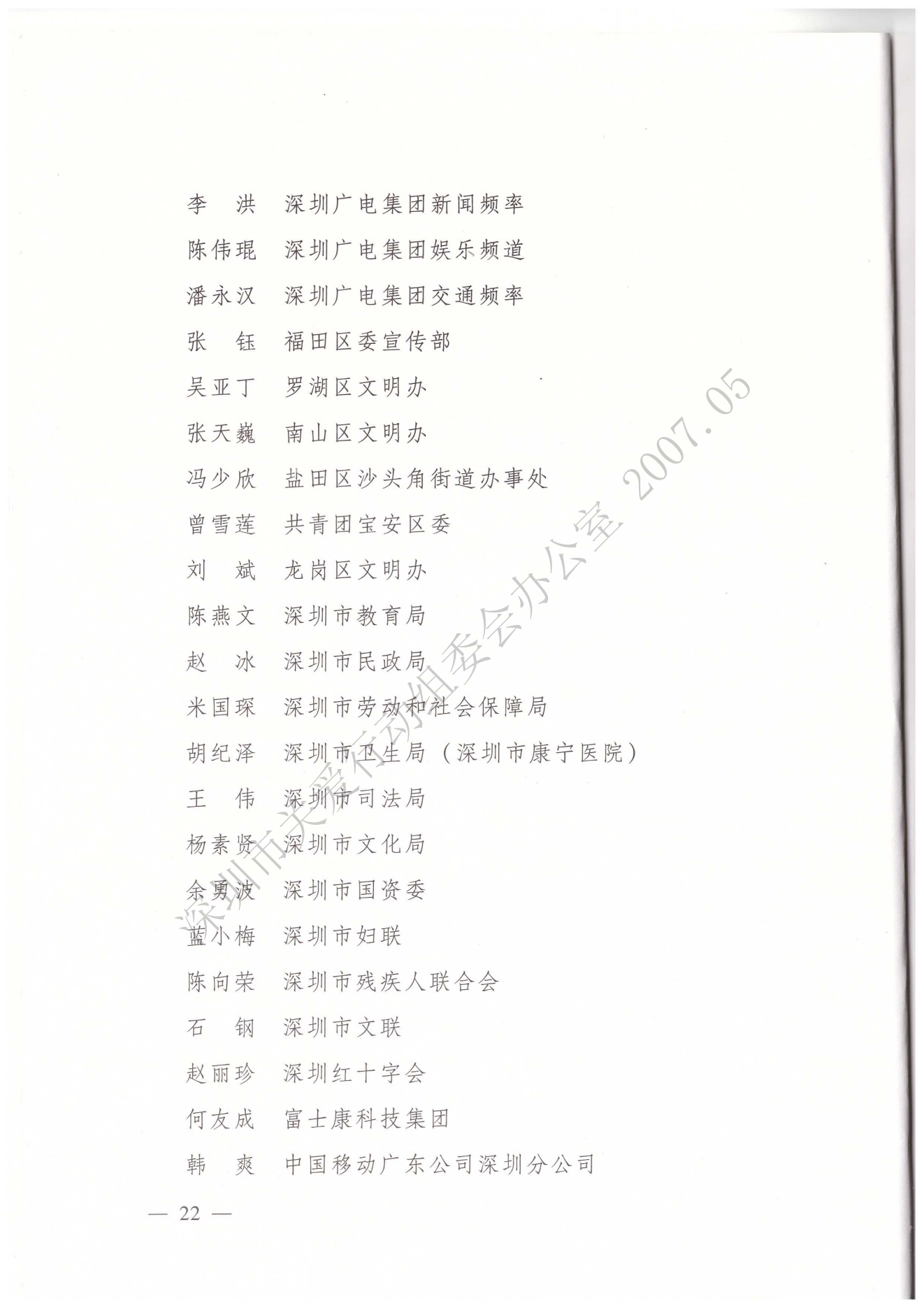 李　洪　深圳广电集团新闻频率

陈伟琨　深圳广电集团娱乐频道

潘永汉　深圳广电集团交通频率

张　钰　福田区委宣传部

吴亚丁　罗湖区文明办

张天巍　南山区文明办

冯少欣　盐田区沙头角街道办事处

曾雪莲　共青团宝安区委

刘　斌　龙岗区文明办

陈燕文　深圳市教育局

赵　冰　深圳市民政局

米国琛　深圳市劳动和社会保障局

胡纪泽　深圳市卫生局（深圳市康宁医院）

王　伟　深圳市司法局

杨素贤　深圳市文化局

余勇波　深圳市国资委

蓝小梅　深圳市妇联

陈向荣　深圳市残疾人联合会

石　钢　深圳市文联

赵丽珍　深圳红十字会

何友成　富士康科技集团

韩　爽　中国移动广东公司深圳分公司

— 22 —

深圳市关爱行动组委会办公室 2007.05